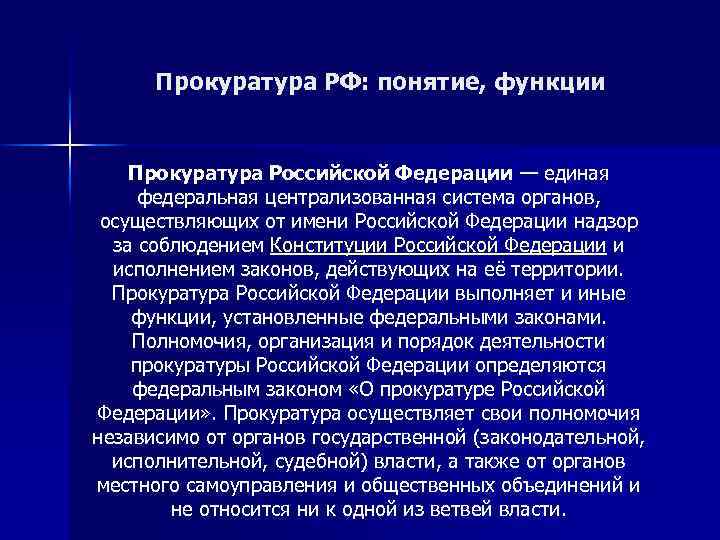 Прокуратура РФ: понятие, функции

Прокуратура Российской Федерации — единая федеральная централизованная система органов, осуществляющих от имени Российской Федерации надзор за соблюдением Конституции Российской Федерации и исполнением законов, действующих на её территории. Прокуратура Российской Федерации выполняет и иные функции, установленные федеральными законами. Полномочия, организация и порядок деятельности прокуратуры Российской Федерации определяются федеральным законом «О прокуратуре Российской Федерации». Прокуратура осуществляет свои полномочия независимо от органов государственной (законодательной, исполнительной, судебной) власти, а также от органов местного самоуправления и общественных объединений и не относится ни к одной из ветвей власти.